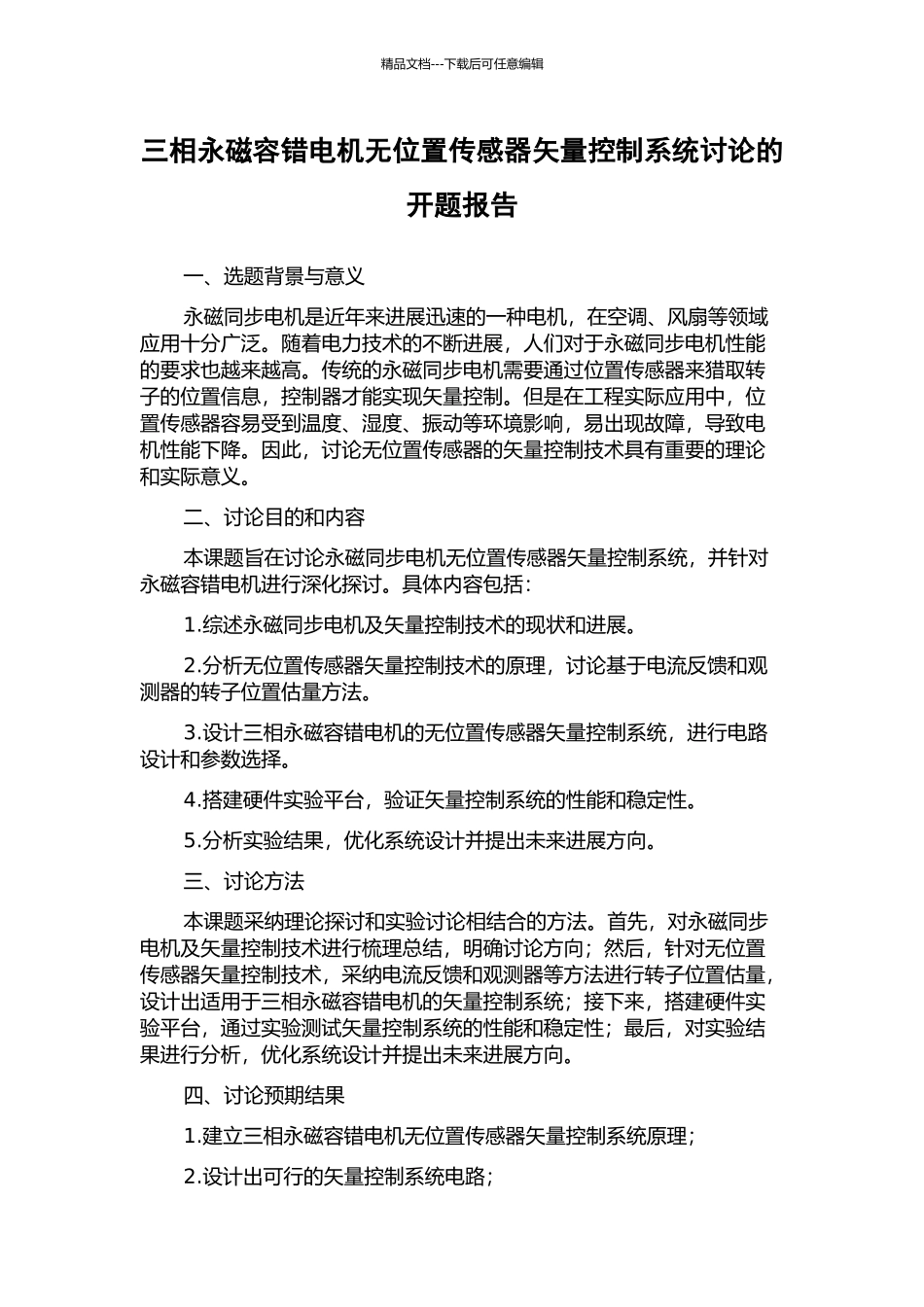 精品文档---下载后可任意编辑

三相永磁容错电机无位置传感器矢量控制系统讨论的开题报告

一、选题背景与意义

永磁同步电机是近年来进展迅速的一种电机，在空调、风扇等领域应用十分广泛。随着电力技术的不断进展，人们对于永磁同步电机性能的要求也越来越高。传统的永磁同步电机需要通过位置传感器来猎取转子的位置信息，控制器才能实现矢量控制。但是在工程实际应用中，位置传感器容易受到温度、湿度、振动等环境影响，易出现故障，导致电机性能下降。因此，讨论无位置传感器的矢量控制技术具有重要的理论和实际意义。

二、讨论目的和内容

本课题旨在讨论永磁同步电机无位置传感器矢量控制系统，并针对永磁容错电机进行深化探讨。具体内容包括：

1.综述永磁同步电机及矢量控制技术的现状和进展。

2.分析无位置传感器矢量控制技术的原理，讨论基于电流反馈和观测器的转子位置估量方法。

3.设计三相永磁容错电机的无位置传感器矢量控制系统，进行电路设计和参数选择。

4.搭建硬件实验平台，验证矢量控制系统的性能和稳定性。

5.分析实验结果，优化系统设计并提出未来进展方向。

三、讨论方法

本课题采纳理论探讨和实验讨论相结合的方法。首先，对永磁同步电机及矢量控制技术进行梳理总结，明确讨论方向；然后，针对无位置传感器矢量控制技术，采纳电流反馈和观测器等方法进行转子位置估量，设计出适用于三相永磁容错电机的矢量控制系统；接下来，搭建硬件实验平台，通过实验测试矢量控制系统的性能和稳定性；最后，对实验结果进行分析，优化系统设计并提出未来进展方向。

四、讨论预期结果

1.建立三相永磁容错电机无位置传感器矢量控制系统原理；

2.设计出可行的矢量控制系统电路；